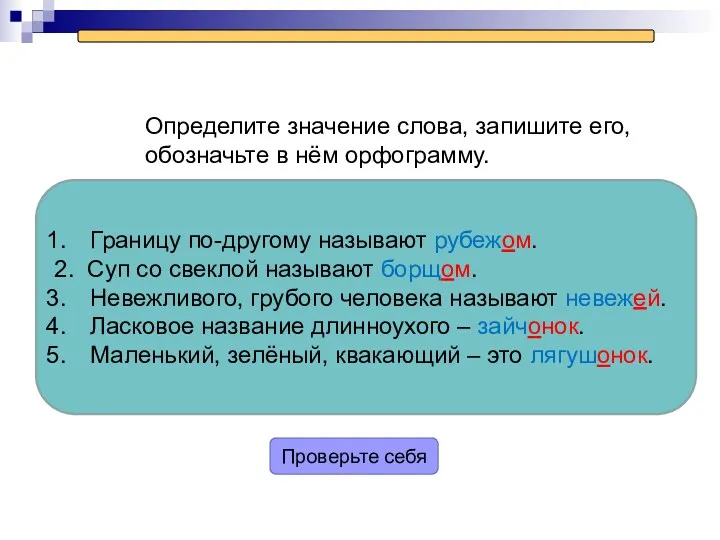 Определите значение слова, запишите его, обозначьте в нём орфограмму.

1. Границу по-другому называют рубежом.
2. Суп со свеклой называют борщом.
3. Невежливого, грубого человека называют невежей.
4. Ласковое название длинноухого – зайчонок.
5. Маленький, зелёный, квакающий – это лягушонок.

Проверьте себя